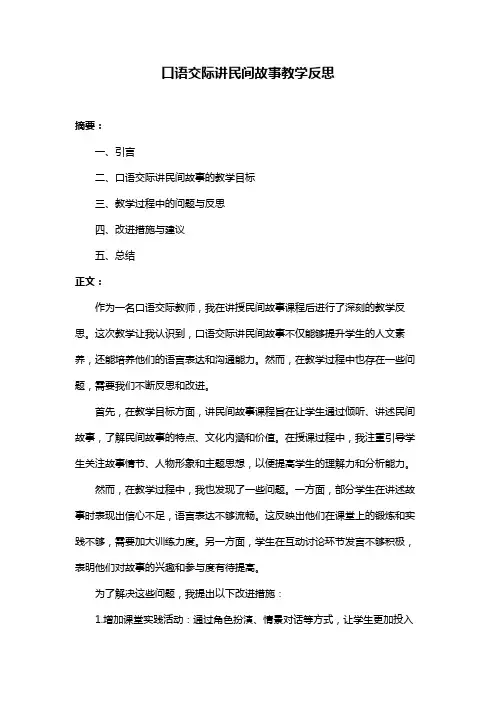 口语交际讲民间故事教学反思

摘要：

一、引言

二、口语交际讲民间故事的教学目标

三、教学过程中的问题与反思

四、改进措施与建议

五、总结

正文：

作为一名口语交际教师，我在讲授民间故事课程后进行了深刻的教学反思。这次教学让我认识到，口语交际讲民间故事不仅能够提升学生的人文素养，还能培养他们的语言表达和沟通能力。然而，在教学过程中也存在一些问题，需要我们不断反思和改进。

首先，在教学目标方面，讲民间故事课程旨在让学生通过倾听、讲述民间故事，了解民间故事的特点、文化内涵和价值。在授课过程中，我注重引导学生关注故事情节、人物形象和主题思想，以便提高学生的理解力和分析能力。

然而，在教学过程中，我也发现了一些问题。一方面，部分学生在讲述故事时表现出信心不足，语言表达不够流畅。这反映出他们在课堂上的锻炼和实践不够，需要加大训练力度。另一方面，学生在互动讨论环节发言不够积极，表明他们对故事的兴趣和参与度有待提高。

为了解决这些问题，我提出以下改进措施：

1.增加课堂实践活动：通过角色扮演、情景对话等方式，让学生更加投入